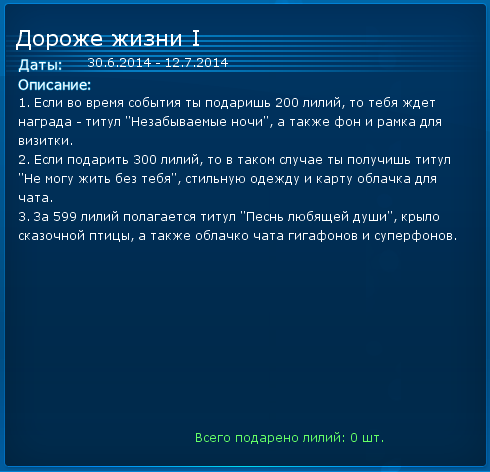 Дороже жизни I

Даты: 30.6.2014 - 12.7.2014

Описание:
1. Если во время события ты подаришь 200 лилий, то тебя ждет награда - титул "Незабываемые ночи", а также фон и рамка для визитки.
2. Если подарить 300 лилий, то в таком случае ты получишь титул "Не могу жить без тебя", стильную одежду и карту облачка для чата.
3. За 599 лилий полагается титул "Песнь любящей души", крыло сказочной птицы, а также облачко чата гигафонов и суперфонов.

Всего подарено лилий: 0 шт.